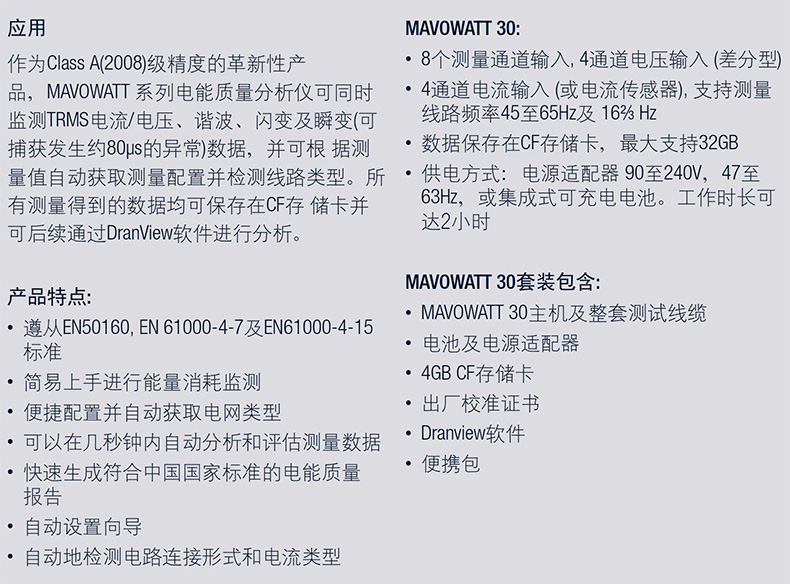 应用

作为Class A(2008)级精度的革新性产品，MAVOWATT系列电能质量分析仪可同时监测TRMS电流/电压、谐波、闪变及瞬变(可捕获发生约80μs的异常)数据，并可根据测量值自动获取测量配置并检测线路类型。所有测量得到的数据均可保存在CF存储卡并可后续通过DranView软件进行分析。

产品特点:

• 遵从EN50160, EN 61000-4-7及EN61000-4-15标准
• 简易上手进行能量消耗监测
• 便捷配置并自动获取电网类型
• 可以在几秒钟内自动分析和评估测量数据
• 快速生成符合中国国家标准的电能质量报告
• 自动设置向导
• 自动地检测电路连接形式和电流类型

MAVOWATT 30:

• 8个测量通道输入, 4通道电压输入 (差分型)
• 4通道电流输入 (或电流传感器), 支持测量线路频率45至65Hz及 16⅔ Hz
• 数据保存在CF存储卡，最大支持32GB
• 供电方式：电源适配器 90至240V，47至63Hz，或集成式可充电电池。工作时长可达2小时

MAVOWATT 30套装包含:

• MAVOWATT 30主机及整套测试线缆
• 电池及电源适配器
• 4GB CF存储卡
• 出厂校准证书
• Dranview软件
• 便携包